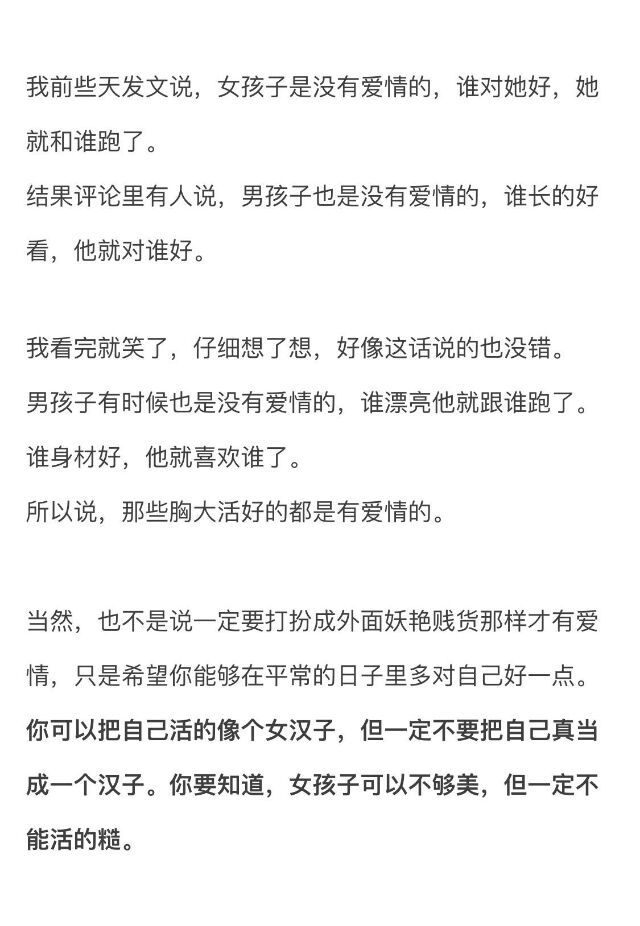 我前些天发文说，女孩子是没有爱情的，谁对她好，她就和谁跑了。
结果评论里有人说，男孩子也是没有爱情的，谁长的好看，他就对谁好。

我看完就笑了，仔细想了想，好像这话说的也没错。
男孩子有时候也是没有爱情的，谁漂亮他就跟谁跑了。
谁身材好，他就喜欢谁了。
所以说，那些胸大活好的都是有爱情的。

当然，也不是说一定要打扮成外面妖艳贱货那样才有爱情，只是希望你能够在平常的日子里多对自己好一点。
你可以把自己活的像个女汉子，但一定不要把自己真当成一个汉子。你要知道，女孩子可以不够美，但一定不能活的糙。